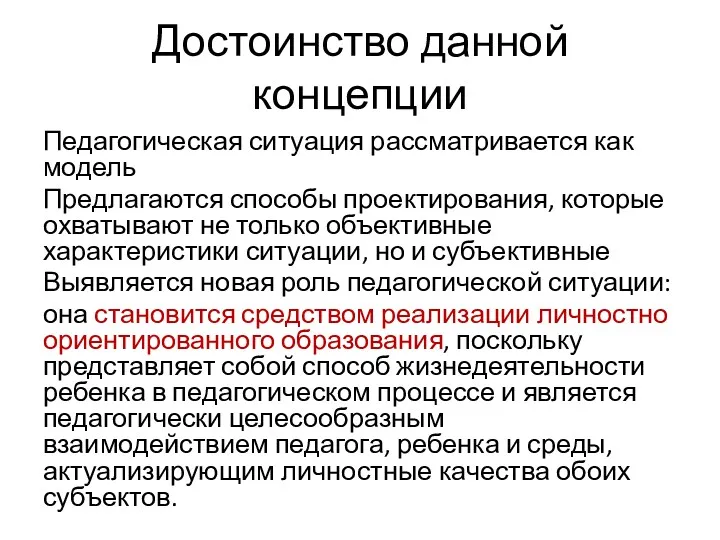 Достоинство данной концепции

Педагогическая ситуация рассматривается как модель

Предлагаются способы проектирования, которые охватывают не только объективные характеристики ситуации, но и субъективные

Выявляется новая роль педагогической ситуации: она становится средством реализации личностно ориентированного образования, поскольку представляет собой способ жизнедеятельности ребенка в педагогическом процессе и является педагогически целесообразным взаимодействием педагога, ребенка и среды, актуализирующим личностные качества обоих субъектов.